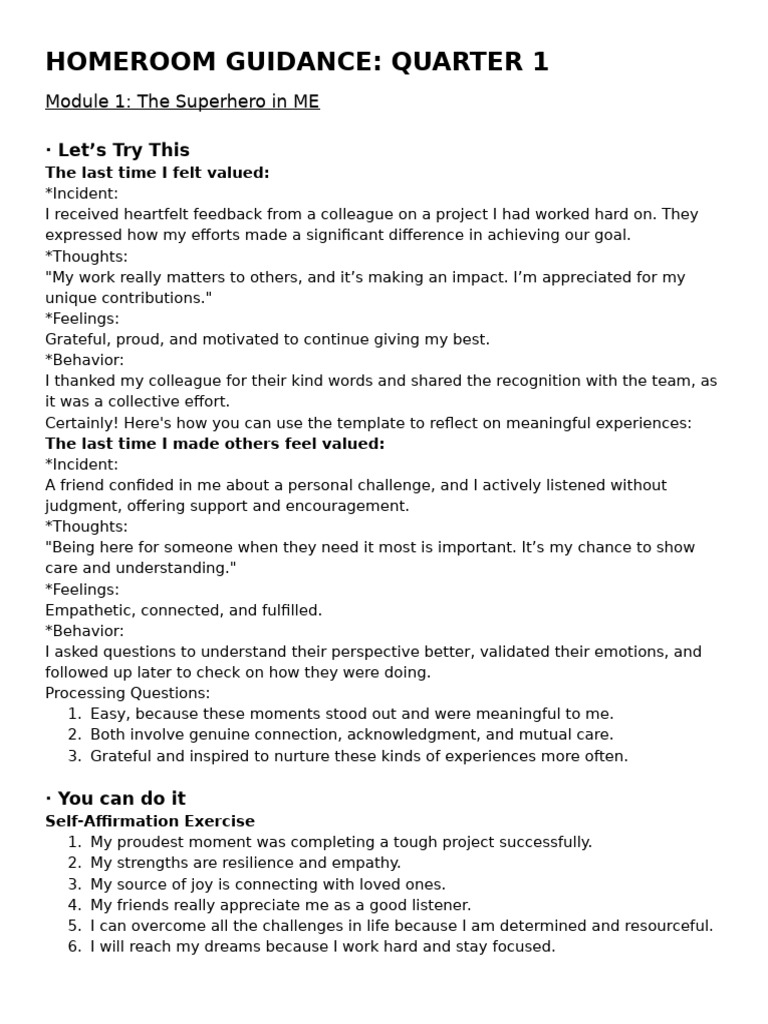 HOMEROOM GUIDANCE: QUARTER 1

Module 1: The Superhero in ME

· Let's Try This
The last time I felt valued:
*Incident:
I received heartfelt feedback from a colleague on a project I had worked hard on. They expressed how my efforts made a significant difference in achieving our goal.
*Thoughts:
"My work really matters to others, and it's making an impact. I'm appreciated for my unique contributions."
*Feelings:
Grateful, proud, and motivated to continue giving my best.
*Behavior:
I thanked my colleague for their kind words and shared the recognition with the team, as it was a collective effort.
Certainly! Here's how you can use the template to reflect on meaningful experiences:
The last time I made others feel valued:
*Incident:
A friend confided in me about a personal challenge, and I actively listened without judgment, offering support and encouragement.
*Thoughts:
"Being here for someone when they need it most is important. It's my chance to show care and understanding."
*Feelings:
Empathetic, connected, and fulfilled.
*Behavior:
I asked questions to understand their perspective better, validated their emotions, and followed up later to check on how they were doing.
Processing Questions:
1. Easy, because these moments stood out and were meaningful to me.
2. Both involve genuine connection, acknowledgment, and mutual care.
3. Grateful and inspired to nurture these kinds of experiences more often.

· You can do it
Self-Affirmation Exercise
1. My proudest moment was completing a tough project successfully.
2. My strengths are resilience and empathy.
3. My source of joy is connecting with loved ones.
4. My friends really appreciate me as a good listener.
5. I can overcome all the challenges in life because I am determined and resourceful.
6. I will reach my dreams because I work hard and stay focused.